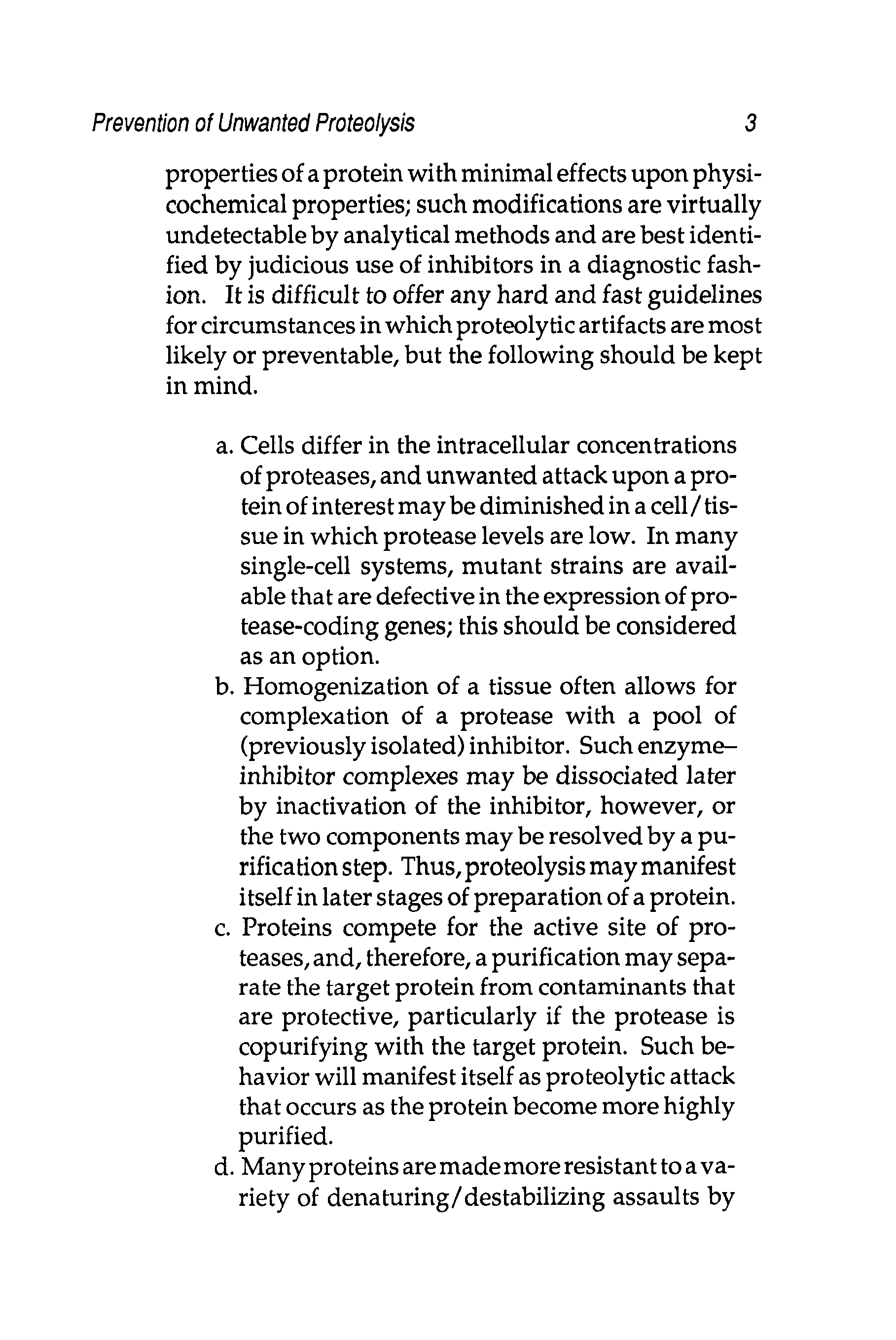 Prevention of Unwanted Proteolysis 3

properties of a protein with minimal effects upon physicochemical properties; such modifications are virtually undetectable by analytical methods and are best identified by judicious use of inhibitors in a diagnostic fashion. It is difficult to offer any hard and fast guidelines for circumstances in which proteolytic artifacts are most likely or preventable, but the following should be kept in mind.

a. Cells differ in the intracellular concentrations of proteases, and unwanted attack upon a protein of interest may be diminished in a cell/tissue in which protease levels are low. In many single-cell systems, mutant strains are available that are defective in the expression of protease-coding genes; this should be considered as an option.
b. Homogenization of a tissue often allows for complexation of a protease with a pool of (previously isolated) inhibitor. Such enzyme–inhibitor complexes may be dissociated later by inactivation of the inhibitor, however, or the two components may be resolved by a purification step. Thus, proteolysis may manifest itself in later stages of preparation of a protein.
c. Proteins compete for the active site of proteases, and, therefore, a purification may separate the target protein from contaminants that are protective, particularly if the protease is copurifying with the target protein. Such behavior will manifest itself as proteolytic attack that occurs as the protein become more highly purified.
d. Many proteins are made more resistant to a variety of denaturing/destabilizing assaults by